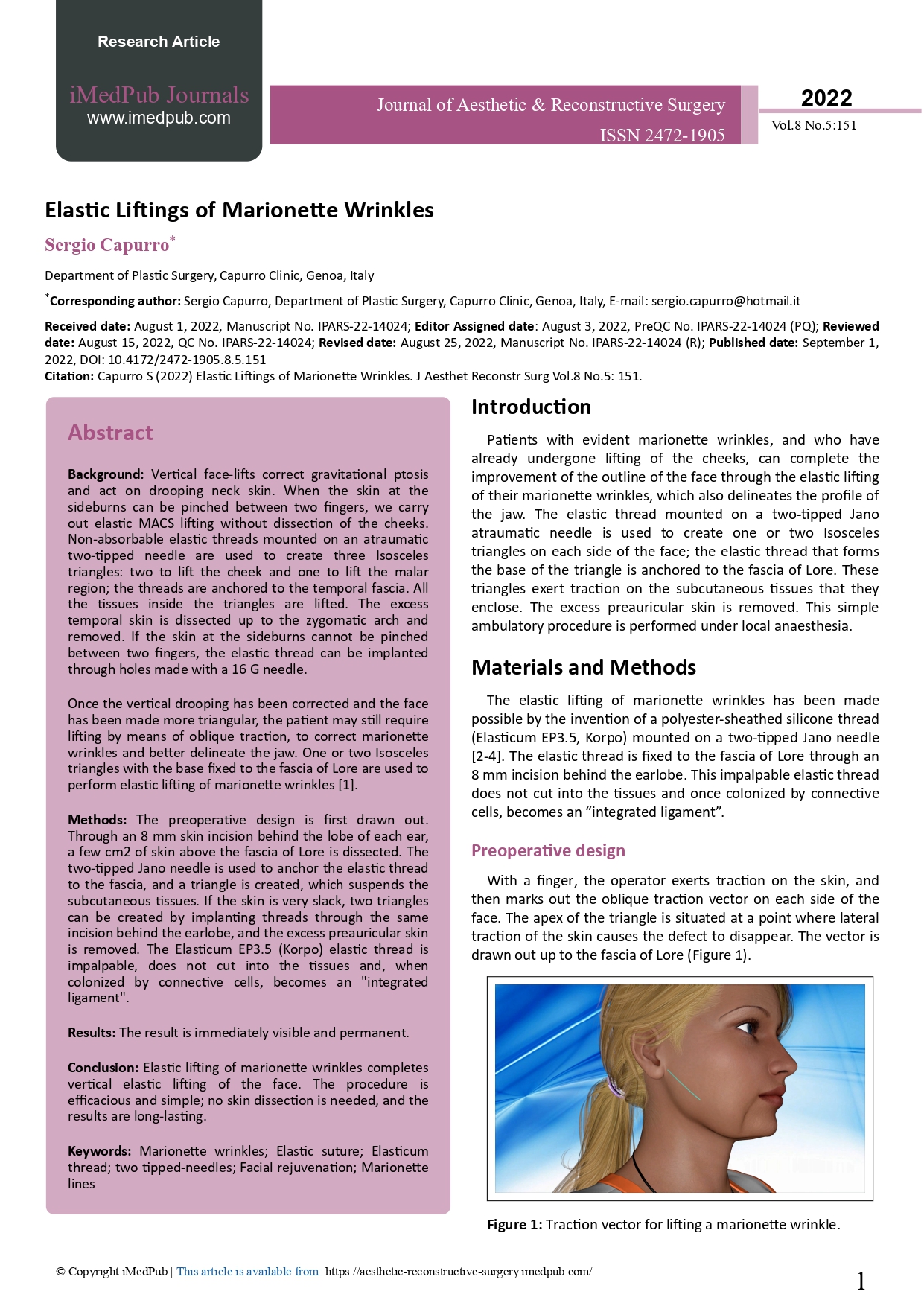 Research Article

iMedPub Journals
www.imedpub.com

Journal of Aesthetic & Reconstructive Surgery
ISSN 2472-1905

2022
Vol.8 No.5:151

Elastic Liftings of Marionette Wrinkles

Sergio Capurro*

Department of Plastic Surgery, Capurro Clinic, Genoa, Italy

*Corresponding author: Sergio Capurro, Department of Plastic Surgery, Capurro Clinic, Genoa, Italy, E-mail: sergio.capurro@hotmail.it

Received date: August 1, 2022, Manuscript No. IPARS-22-14024; Editor Assigned date: August 3, 2022, PreQC No. IPARS-22-14024 (PQ); Reviewed date: August 15, 2022, QC No. IPARS-22-14024; Revised date: August 25, 2022, Manuscript No. IPARS-22-14024 (R); Published date: September 1, 2022, DOI: 10.4172/2472-1905.8.5.151
Citation: Capurro S (2022) Elastic Liftings of Marionette Wrinkles. J Aesthet Reconstr Surg Vol.8 No.5: 151.

Abstract

Background: Vertical face-lifts correct gravitational ptosis and act on drooping neck skin. When the skin at the sideburns can be pinched between two fingers, we carry out elastic MACS lifting without dissection of the cheeks. Non-absorbable elastic threads mounted on an atraumatic two-tipped needle are used to create three Isosceles triangles: two to lift the cheek and one to lift the malar region; the threads are anchored to the temporal fascia. All the tissues inside the triangles are lifted. The excess temporal skin is dissected up to the zygomatic arch and removed. If the skin at the sideburns cannot be pinched between two fingers, the elastic thread can be implanted through holes made with a 16 G needle.

Once the vertical drooping has been corrected and the face has been made more triangular, the patient may still require lifting by means of oblique traction, to correct marionette wrinkles and better delineate the jaw. One or two Isosceles triangles with the base fixed to the fascia of Lore are used to perform elastic lifting of marionette wrinkles [1].

Methods: The preoperative design is first drawn out. Through an 8 mm skin incision behind the lobe of each ear, a few cm2 of skin above the fascia of Lore is dissected. The two-tipped Jano needle is used to anchor the elastic thread to the fascia, and a triangle is created, which suspends the subcutaneous tissues. If the skin is very slack, two triangles can be created by implanting threads through the same incision behind the earlobe, and the excess preauricular skin is removed. The Elasticum EP3.5 (Korpo) elastic thread is impalpable, does not cut into the tissues and, when colonized by connective cells, becomes an "integrated ligament".

Results: The result is immediately visible and permanent.

Conclusion: Elastic lifting of marionette wrinkles completes vertical elastic lifting of the face. The procedure is efficacious and simple; no skin dissection is needed, and the results are long-lasting.

Keywords: Marionette wrinkles; Elastic suture; Elasticum thread; two tipped-needles; Facial rejuvenation; Marionette lines

Introduction

Patients with evident marionette wrinkles, and who have already undergone lifting of the cheeks, can complete the improvement of the outline of the face through the elastic lifting of their marionette wrinkles, which also delineates the profile of the jaw. The elastic thread mounted on a two-tipped Jano atraumatic needle is used to create one or two Isosceles triangles on each side of the face; the elastic thread that forms the base of the triangle is anchored to the fascia of Lore. These triangles exert traction on the subcutaneous tissues that they enclose. The excess preauricular skin is removed. This simple ambulatory procedure is performed under local anaesthesia.

Materials and Methods

The elastic lifting of marionette wrinkles has been made possible by the invention of a polyester-sheathed silicone thread (Elasticum EP3.5, Korpo) mounted on a two-tipped Jano needle [2-4]. The elastic thread is fixed to the fascia of Lore through an 8 mm incision behind the earlobe. This impalpable elastic thread does not cut into the tissues and once colonized by connective cells, becomes an “integrated ligament”.

Preoperative design

With a finger, the operator exerts traction on the skin, and then marks out the oblique traction vector on each side of the face. The apex of the triangle is situated at a point where lateral traction of the skin causes the defect to disappear. The vector is drawn out up to the fascia of Lore (Figure 1).

Figure 1: Traction vector for lifting a marionette wrinkle.

© Copyright iMedPub | This article is available from: https://aesthetic-reconstructive-surgery.imedpub.com/

1